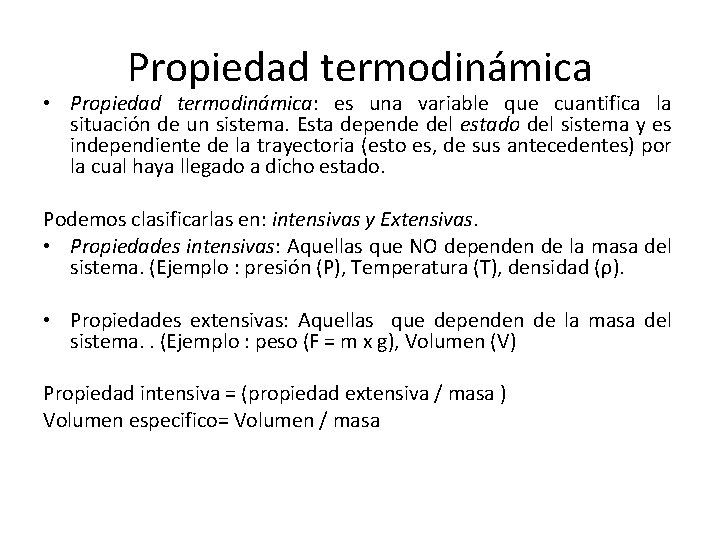 Propiedad termodinámica

• Propiedad termodinámica: es una variable que cuantifica la situación de un sistema. Esta depende del estado del sistema y es independiente de la trayectoria (esto es, de sus antecedentes) por la cual haya llegado a dicho estado.

Podemos clasificarlas en: intensivas y Extensivas.

• Propiedades intensivas: Aquellas que NO dependen de la masa del sistema. (Ejemplo : presión (P), Temperatura (T), densidad (ρ).

• Propiedades extensivas: Aquellas que dependen de la masa del sistema. . (Ejemplo : peso (F = m x g), Volumen (V)

Propiedad intensiva = (propiedad extensiva / masa )
Volumen especifico= Volumen / masa